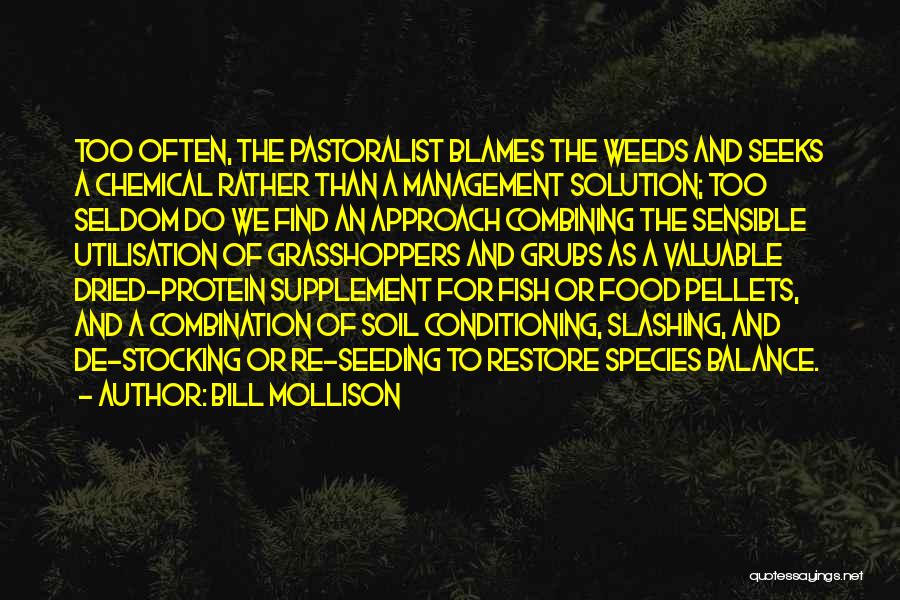 TOO OFTEN, THE PASTORALIST BLAMES THE WEEDS AND SEEKS A CHEMICAL RATHER THAN A MANAGEMENT SOLUTION; TOO SELDOM DO WE FIND AN APPROACH COMBINING THE SENSIBLE UTILISATION OF GRASSHOPPERS AND GRUBS AS A VALUABLE DRIED-PROTEIN SUPPLEMENT FOR FISH OR FOOD PELLETS, AND A COMBINATION OF SOIL CONDITIONING, SLASHING, AND DE-STOCKING OR RE-SEEDING TO RESTORE SPECIES BALANCE.
- AUTHOR: BILL MOLLISON

quotessayings.net